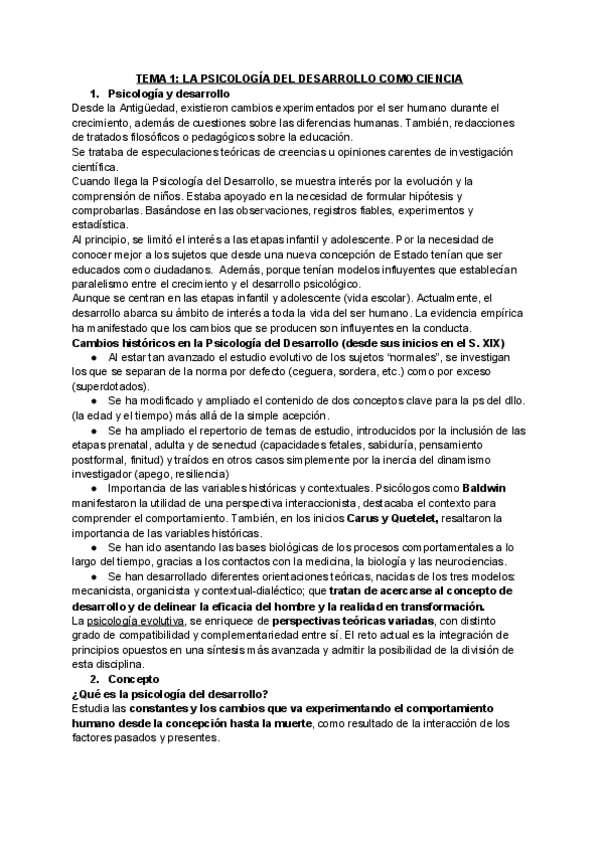 TEMA 1: LA PSICOLOGÍA DEL DESARROLLO COMO CIENCIA

1. Psicología y desarrollo

Desde la Antigüedad, existieron cambios experimentados por el ser humano durante el crecimiento, además de cuestiones sobre las diferencias humanas. También, redacciones de tratados filosóficos o pedagógicos sobre la educación.
Se trataba de especulaciones teóricas de creencias u opiniones carentes de investigación científica.
Cuando llega la Psicología del Desarrollo, se muestra interés por la evolución y la comprensión de niños. Estaba apoyado en la necesidad de formular hipótesis y comprobarlas. Basándose en las observaciones, registros fiables, experimentos y estadística.
Al principio, se limitó el interés a las etapas infantil y adolescente. Por la necesidad de conocer mejor a los sujetos que desde una nueva concepción de Estado tenían que ser educados como ciudadanos. Además, porque tenían modelos influyentes que establecían paralelismo entre el crecimiento y el desarrollo psicológico.
Aunque se centran en las etapas infantil y adolescente (vida escolar). Actualmente, el desarrollo abarca su ámbito de interés a toda la vida del ser humano. La evidencia empírica ha manifestado que los cambios que se producen son influyentes en la conducta.

Cambios históricos en la Psicología del Desarrollo (desde sus inicios en el S. XIX)

● Al estar tan avanzado el estudio evolutivo de los sujetos "normales", se investigan los que se separan de la norma por defecto (ceguera, sordera, etc.) como por exceso (superdotados).
● Se ha modificado y ampliado el contenido de dos conceptos clave para la ps del dllo. (la edad y el tiempo) más allá de la simple acepción.
● Se ha ampliado el repertorio de temas de estudio, introducidos por la inclusión de las etapas prenatal, adulta y de senectud (capacidades fetales, sabiduría, pensamiento postformal, finitud) y traídos en otros casos simplemente por la inercia del dinamismo investigador (apego, resiliencia)
● Importancia de las variables históricas y contextuales. Psicólogos como Baldwin manifestaron la utilidad de una perspectiva interaccionista, destacaba el contexto para comprender el comportamiento. También, en los inicios Carus y Quetelet, resaltaron la importancia de las variables históricas.
● Se han ido asentando las bases biológicas de los procesos comportamentales a lo largo del tiempo, gracias a los contactos con la medicina, la biología y las neurociencias.
● Se han desarrollado diferentes orientaciones teóricas, nacidas de los tres modelos: mecanicista, organicista y contextual-dialéctico; que tratan de acercarse al concepto de desarrollo y de delinear la eficacia del hombre y la realidad en transformación.

La psicología evolutiva, se enriquece de perspectivas teóricas variadas, con distinto grado de compatibilidad y complementariedad entre sí. El reto actual es la integración de principios opuestos en una síntesis más avanzada y admitir la posibilidad de la división de esta disciplina.

2. Concepto

¿Qué es la psicología del desarrollo?
Estudia las constantes y los cambios que va experimentando el comportamiento humano desde la concepción hasta la muerte, como resultado de la interacción de los factores pasados y presentes.